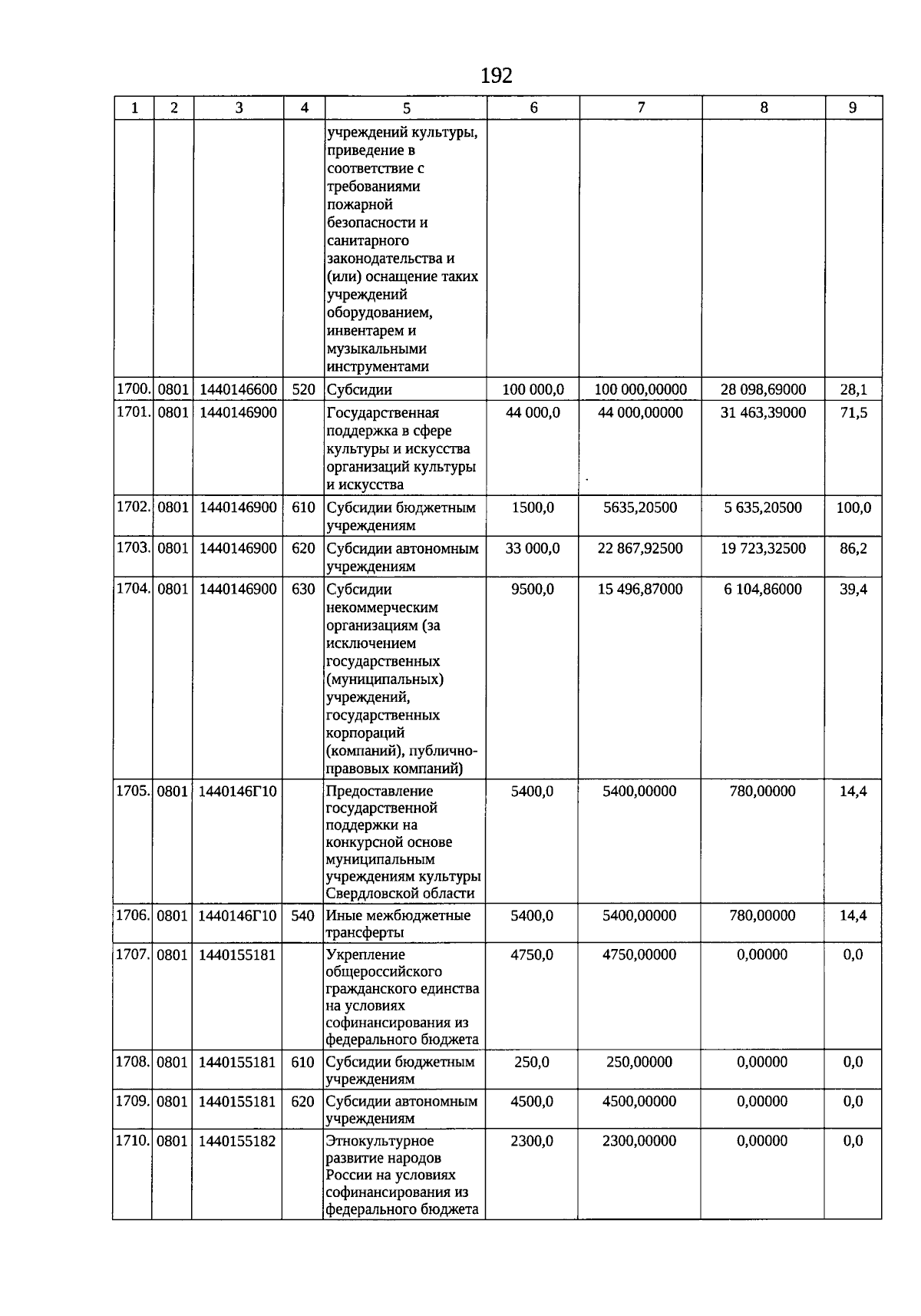 192

| 1 | 2 | 3 | 4 | 5 | 6 | 7 | 8 | 9 |
|---|---|---|---|---|---|---|---|---|
| | | | | учреждений культуры, приведение в соответствие с требованиями пожарной безопасности и санитарного законодательства и (или) оснащение таких учреждений оборудованием, инвентарем и музыкальными инструментами | | | | |
| 1700. | 0801 | 1440146600 | 520 | Субсидии | 100 000,0 | 100 000,00000 | 28 098,69000 | 28,1 |
| 1701. | 0801 | 1440146900 | | Государственная поддержка в сфере культуры и искусства организаций культуры и искусства | 44 000,0 | 44 000,00000 | 31 463,39000 | 71,5 |
| 1702. | 0801 | 1440146900 | 610 | Субсидии бюджетным учреждениям | 1500,0 | 5635,20500 | 5 635,20500 | 100,0 |
| 1703. | 0801 | 1440146900 | 620 | Субсидии автономным учреждениям | 33 000,0 | 22 867,92500 | 19 723,32500 | 86,2 |
| 1704. | 0801 | 1440146900 | 630 | Субсидии некоммерческим организациям (за исключением государственных (муниципальных) учреждений, государственных корпораций (компаний), публично-правовых компаний) | 9500,0 | 15 496,87000 | 6 104,86000 | 39,4 |
| 1705. | 0801 | 1440146Г10 | | Предоставление государственной поддержки на конкурсной основе муниципальным учреждениям культуры Свердловской области | 5400,0 | 5400,00000 | 780,00000 | 14,4 |
| 1706. | 0801 | 1440146Г10 | 540 | Иные межбюджетные трансферты | 5400,0 | 5400,00000 | 780,00000 | 14,4 |
| 1707. | 0801 | 1440155181 | | Укрепление общероссийского гражданского единства на условиях софинансирования из федерального бюджета | 4750,0 | 4750,00000 | 0,00000 | 0,0 |
| 1708. | 0801 | 1440155181 | 610 | Субсидии бюджетным учреждениям | 250,0 | 250,00000 | 0,00000 | 0,0 |
| 1709. | 0801 | 1440155181 | 620 | Субсидии автономным учреждениям | 4500,0 | 4500,00000 | 0,00000 | 0,0 |
| 1710. | 0801 | 1440155182 | | Этнокультурное развитие народов России на условиях софинансирования из федерального бюджета | 2300,0 | 2300,00000 | 0,00000 | 0,0 |